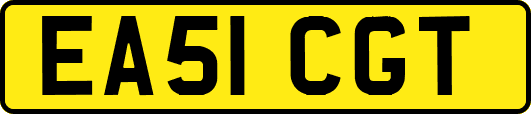 EA51 CGT